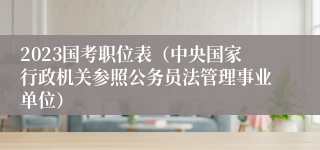 2023国考职位表（中央国家行政机关参照公务员法管理事业单位）